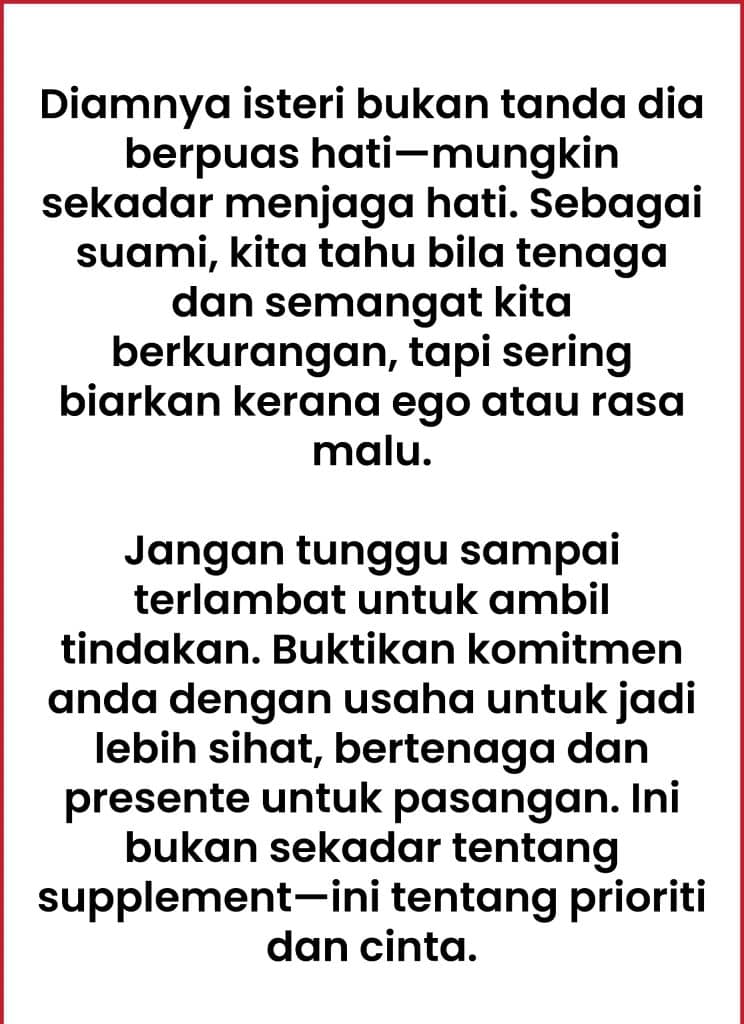 Diamnya isteri bukan tanda dia berpuas hati—mungkin sekadar menjaga hati. Sebagai suami, kita tahu bila tenaga dan semangat kita berkurangan, tapi sering biarkan kerana ego atau rasa malu.

Jangan tunggu sampai terlambat untuk ambil tindakan. Buktikan komitmen anda dengan usaha untuk jadi lebih sihat, bertenaga dan presente untuk pasangan. Ini bukan sekadar tentang supplement—ini tentang prioriti dan cinta.